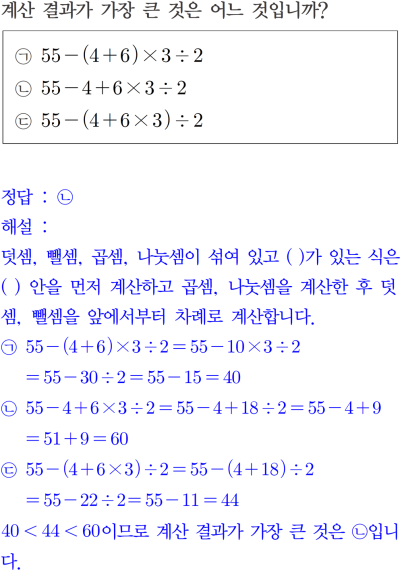 계산 결과가 가장 큰 것은 어느 것입니까?

㉠ $55-(4+6)\times3\div2$
㉡ $55-4+6\times3\div2$
㉢ $55-(4+6\times3)\div2$

정답 : ㉡

해설 :

덧셈, 뺄셈, 곱셈, 나눗셈이 섞여 있고 ( )가 있는 식은 ( ) 안을 먼저 계산하고 곱셈, 나눗셈을 계산한 후 덧셈, 뺄셈을 앞에서부터 차례로 계산합니다.

㉠ $55-(4+6)\times3\div2=55-10\times3\div2$
$=55-30\div2=55-15=40$
㉡ $55-4+6\times3\div2=55-4+18\div2=55-4+9$
$=51+9=60$
㉢ $55-(4+6\times3)\div2=55-(4+18)\div2$
$=55-22\div2=55-11=44$

$40<44<60$이므로 계산 결과가 가장 큰 것은 ㉡입니다.